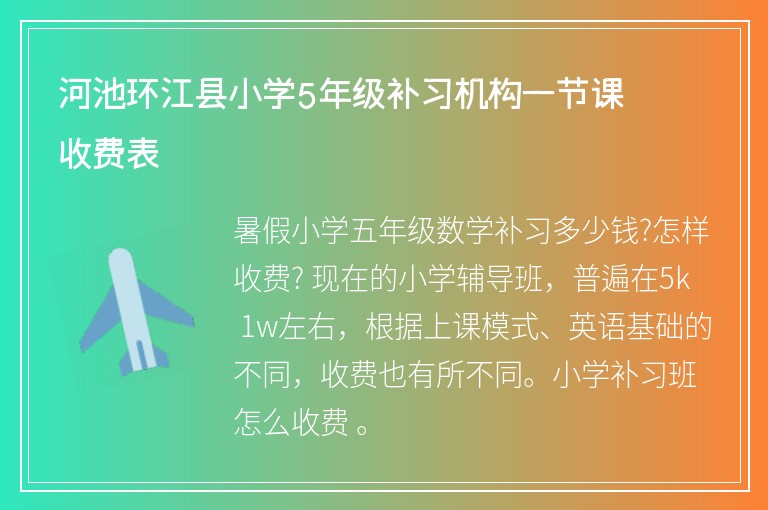 河池环江县小学5年级补习机构一节课收费表

暑假小学五年级数学补习多少钱?怎样收费? 现在的小学辅导班，普遍在5k 1w左右，根据上课模式、英语基础的不同，收费也有所不同。小学补习班怎么收费 。